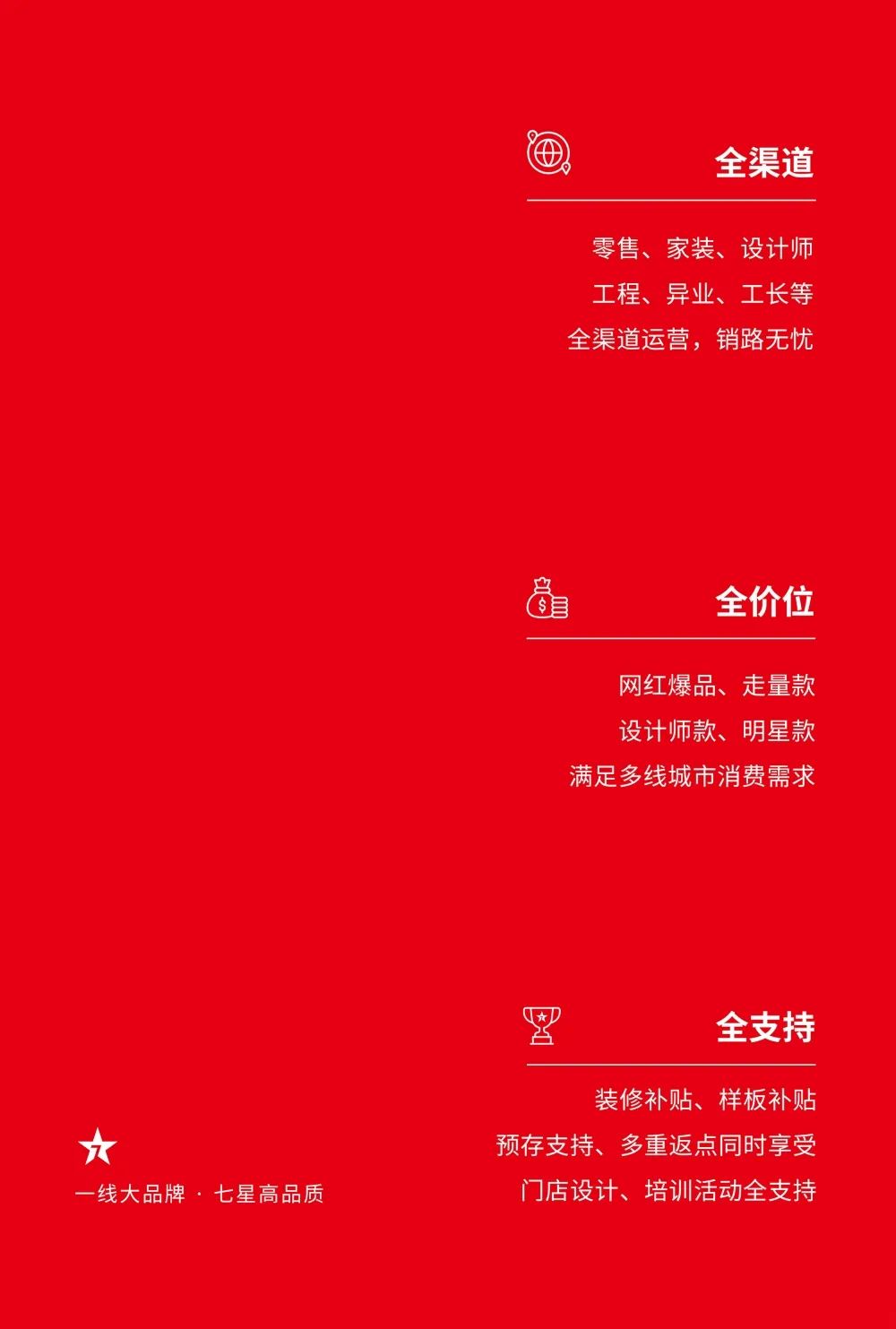 全渠道

零售、家装、设计师
工程、异业、工长等
全渠道运营，销路无忧

全价位

网红爆品、走量款
设计师款、明星款
满足多线城市消费需求

全支持

装修补贴、样板补贴
预存支持、多重返点同时享受
门店设计、培训活动全支持

7

一线大品牌 · 七星高品质